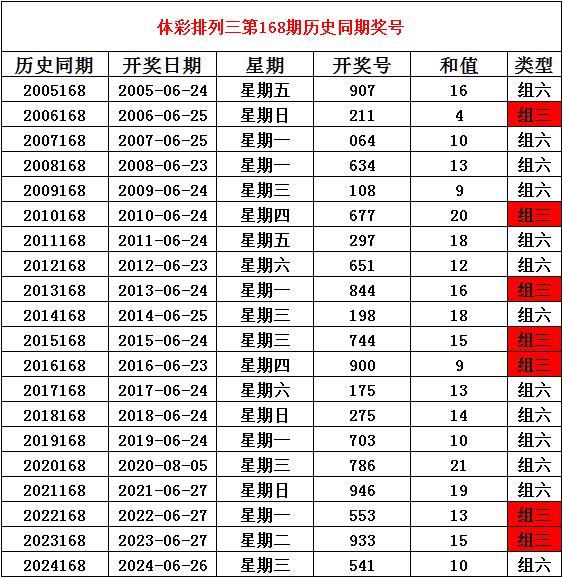 体彩排列三第168期历史同期奖号

| 历史同期 | 开奖日期 | 星期 | 开奖号 | 和值 | 类型 |
|---|---|---|---|---|---|
| 2005168 | 2005-06-24 | 星期五 | 907 | 16 | 组六 |
| 2006168 | 2006-06-25 | 星期日 | 211 | 4 | 组三 |
| 2007168 | 2007-06-25 | 星期一 | 064 | 10 | 组六 |
| 2008168 | 2008-06-23 | 星期一 | 634 | 13 | 组六 |
| 2009168 | 2009-06-24 | 星期三 | 108 | 9 | 组六 |
| 2010168 | 2010-06-24 | 星期四 | 677 | 20 | 组三 |
| 2011168 | 2011-06-24 | 星期五 | 297 | 18 | 组六 |
| 2012168 | 2012-06-23 | 星期六 | 651 | 12 | 组六 |
| 2013168 | 2013-06-24 | 星期一 | 844 | 16 | 组三 |
| 2014168 | 2014-06-25 | 星期三 | 198 | 18 | 组六 |
| 2015168 | 2015-06-24 | 星期三 | 744 | 15 | 组三 |
| 2016168 | 2016-06-23 | 星期四 | 900 | 9 | 组三 |
| 2017168 | 2017-06-24 | 星期六 | 175 | 13 | 组六 |
| 2018168 | 2018-06-24 | 星期日 | 275 | 14 | 组六 |
| 2019168 | 2019-06-24 | 星期一 | 703 | 10 | 组六 |
| 2020168 | 2020-08-05 | 星期三 | 786 | 21 | 组六 |
| 2021168 | 2021-06-27 | 星期日 | 946 | 19 | 组六 |
| 2022168 | 2022-06-27 | 星期一 | 553 | 13 | 组三 |
| 2023168 | 2023-06-27 | 星期二 | 933 | 15 | 组三 |
| 2024168 | 2024-06-26 | 星期三 | 541 | 10 | 组六 |